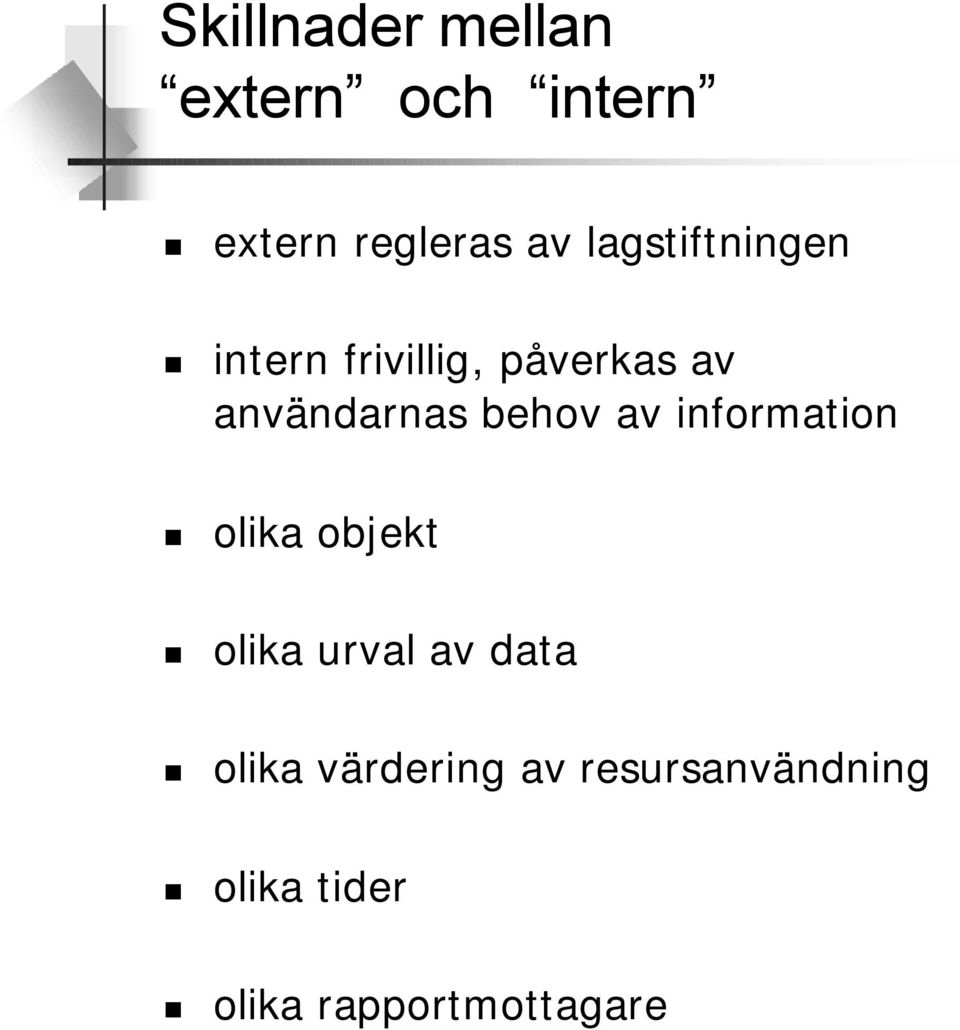 Skillnader mellan “extern” och “intern”

extern regleras av lagstiftningen

intern frivillig, påverkas av användarnas behov av information

olika objekt

olika urval av data

olika värdering av resursanvändning

olika tider

olika rapportmottagare